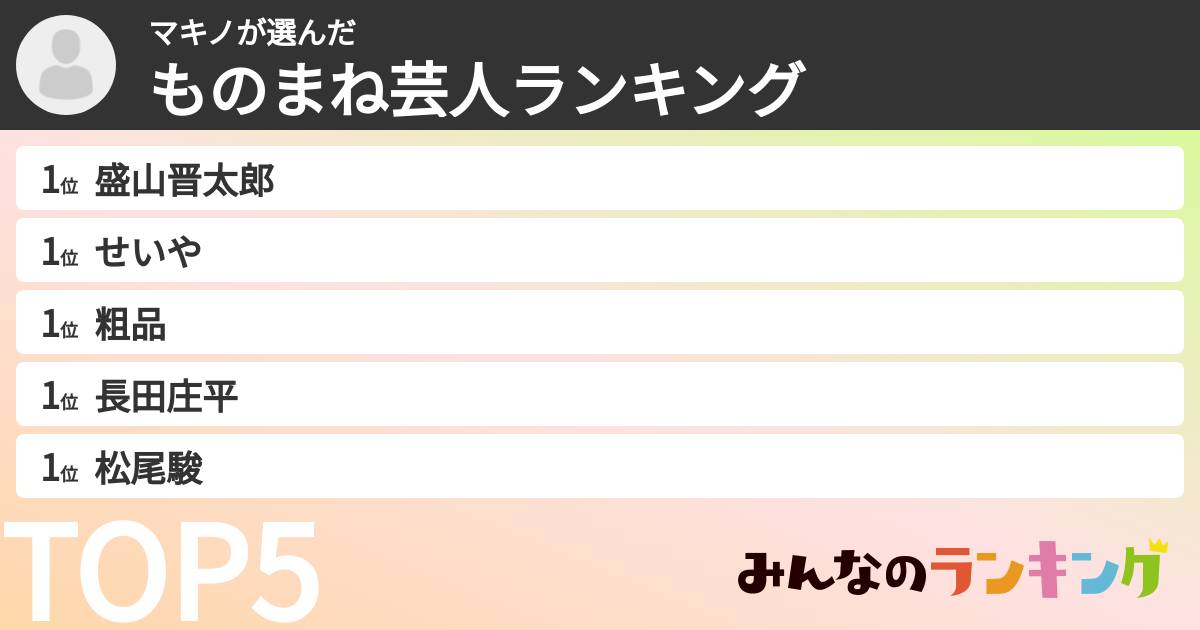 マキノが選んだ
ものまね芸人ランキング

1位 盛山晋太郎
1位 せいや
1位 粗品
1位 長田庄平
1位 松尾駿

TOP5

みんなのランキング